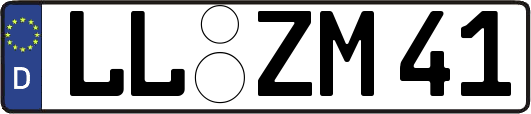 D
LL ZM 41